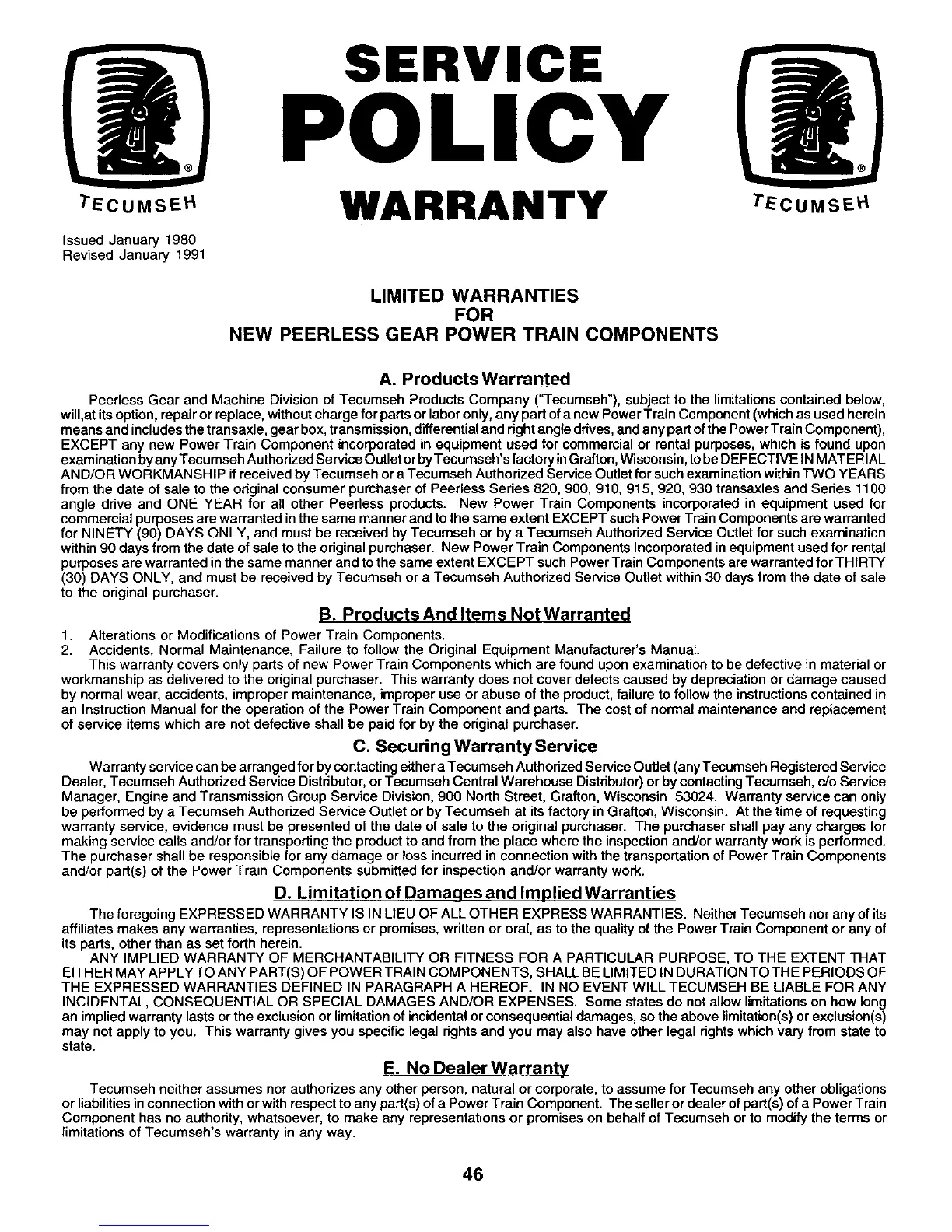 TECUMSEH

SERVICE
POLICY
WARRANTY

TECUMSEH

Issued January 1980
Revised January 1991

LIMITED WARRANTIES
FOR
NEW PEERLESS GEAR POWER TRAIN COMPONENTS

A. Products Warranted

Peerless Gear and Machine Division of Tecumseh Products Company ("Tecumseh"), subject to the limitations contained below, will,at its option, repair or replace, without charge for parts or labor only, any part of a new Power Train Component (which as used herein means and includes the transaxle, gear box, transmission, differential and right angle drives, and any part of the Power Train Component), EXCEPT any new Power Train Component incorporated in equipment used for commercial or rental purposes, which is found upon examination by any Tecumseh Authorized Service Outlet or by Tecumseh's factory in Grafton, Wisconsin, to be DEFECTIVE IN MATERIAL AND/OR WORKMANSHIP if received by Tecumseh or a Tecumseh Authorized Service Outlet for such examination within TWO YEARS from the date of sale to the original consumer purchaser of Peerless Series 820, 900, 910, 915, 920, 930 transaxles and Series 1100 angle drive and ONE YEAR for all other Peerless products. New Power Train Components incorporated in equipment used for commercial purposes are warranted in the same manner and to the same extent EXCEPT such Power Train Components are warranted for NINETY (90) DAYS ONLY, and must be received by Tecumseh or by a Tecumseh Authorized Service Outlet for such examination within 90 days from the date of sale to the original purchaser. New Power Train Components Incorporated in equipment used for rental purposes are warranted in the same manner and to the same extent EXCEPT such Power Train Components are warranted for THIRTY (30) DAYS ONLY, and must be received by Tecumseh or a Tecumseh Authorized Service Outlet within 30 days from the date of sale to the original purchaser.

B. Products And Items Not Warranted

1. Alterations or Modifications of Power Train Components.
2. Accidents, Normal Maintenance, Failure to follow the Original Equipment Manufacturer's Manual.

This warranty covers only parts of new Power Train Components which are found upon examination to be defective in material or workmanship as delivered to the original purchaser. This warranty does not cover defects caused by depreciation or damage caused by normal wear, accidents, improper maintenance, improper use or abuse of the product, failure to follow the instructions contained in an Instruction Manual for the operation of the Power Train Component and parts. The cost of normal maintenance and replacement of service items which are not defective shall be paid for by the original purchaser.

C. Securing Warranty Service

Warranty service can be arranged for by contacting either a Tecumseh Authorized Service Outlet (any Tecumseh Registered Service Dealer, Tecumseh Authorized Service Distributor, or Tecumseh Central Warehouse Distributor) or by contacting Tecumseh, c/o Service Manager, Engine and Transmission Group Service Division, 900 North Street, Grafton, Wisconsin 53024. Warranty service can only be performed by a Tecumseh Authorized Service Outlet or by Tecumseh at its factory in Grafton, Wisconsin. At the time of requesting warranty service, evidence must be presented of the date of sale to the original purchaser. The purchaser shall pay any charges for making service calls and/or for transporting the product to and from the place where the inspection and/or warranty work is performed. The purchaser shall be responsible for any damage or loss incurred in connection with the transportation of Power Train Components and/or part(s) of the Power Train Components submitted for inspection and/or warranty work.

D. Limitation of Damages and Implied Warranties

The foregoing EXPRESSED WARRANTY IS IN LIEU OF ALL OTHER EXPRESS WARRANTIES. Neither Tecumseh nor any of its affiliates makes any warranties, representations or promises, written or oral, as to the quality of the Power Train Component or any of its parts, other than as set forth herein.

ANY IMPLIED WARRANTY OF MERCHANTABILITY OR FITNESS FOR A PARTICULAR PURPOSE, TO THE EXTENT THAT EITHER MAY APPLY TO ANY PART(S) OF POWER TRAIN COMPONENTS, SHALL BE LIMITED IN DURATION TO THE PERIODS OF THE EXPRESSED WARRANTIES DEFINED IN PARAGRAPH A HEREOF. IN NO EVENT WILL TECUMSEH BE LIABLE FOR ANY INCIDENTAL, CONSEQUENTIAL OR SPECIAL DAMAGES AND/OR EXPENSES. Some states do not allow limitations on how long an implied warranty lasts or the exclusion or limitation of incidental or consequential damages, so the above limitation(s) or exclusion(s) may not apply to you. This warranty gives you specific legal rights and you may also have other legal rights which vary from state to state.

E. No Dealer Warranty

Tecumseh neither assumes nor authorizes any other person, natural or corporate, to assume for Tecumseh any other obligations or liabilities in connection with or with respect to any part(s) of a Power Train Component. The seller or dealer of part(s) of a Power Train Component has no authority, whatsoever, to make any representations or promises on behalf of Tecumseh or to modify the terms or limitations of Tecumseh's warranty in any way.

46